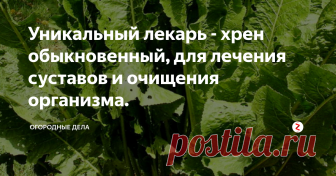 Уникальный лекарь - хрен обыкновенный, для лечения суставов и очищения организма.

ОГОРОДНЫЕ ДЕЛА

postila.ru